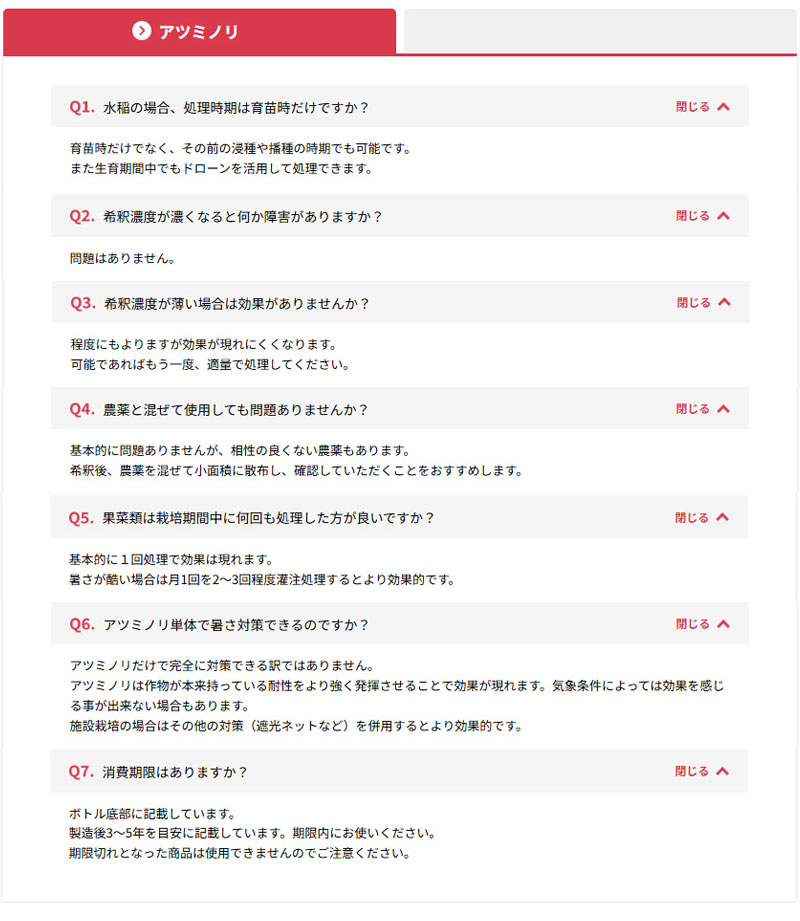 アツミノリ

Q1. 水稲の場合、処理時期は育苗時だけですか？
閉じる

育苗時だけでなく、その前の浸種や播種の時期でも可能です。
また生育期間中でもドローンを活用して処理できます。

Q2. 希釈濃度が濃くなると何か障害がありますか？
閉じる

問題はありません。

Q3. 希釈濃度が薄い場合は効果がありませんか？
閉じる

程度にもよりますが効果が現れにくくなります。
可能であればもう一度、適量で処理してください。

Q4. 農薬と混ぜて使用しても問題ありませんか？
閉じる

基本的に問題ありませんが、相性の良くない農薬もあります。
希釈後、農薬を混ぜて小面積に散布し、確認していただくことをおすすめします。

Q5. 果菜類は栽培期間中に何回も処理した方が良いですか？
閉じる

基本的に１回処理で効果は現れます。
暑さが酷い場合は月1回を2〜3回程度灌注処理するとより効果的です。

Q6. アツミノリ単体で暑さ対策できるのですか？
閉じる

アツミノリだけで完全に対策できる訳ではありません。
アツミノリは作物が本来持っている耐性をより強く発揮させることで効果が現れます。気象条件によっては効果を感じる事が出来ない場合もあります。
施設栽培の場合はその他の対策（遮光ネットなど）を併用するとより効果的です。

Q7. 消費期限はありますか？
閉じる

ボトル底部に記載しています。
製造後3〜5年を目安に記載しています。期限内にお使いください。
期限切れとなった商品は使用できませんのでご注意ください。